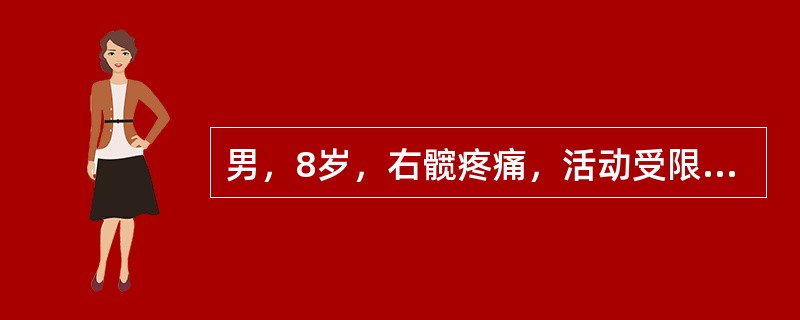 男，8岁，右髋疼痛，活动受限...